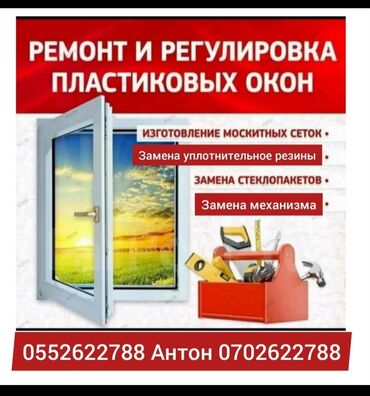 РЕМОНТ И РЕГУЛИРОВКА ПЛАСТИКОВЫХ ОКОН

ИЗГОТОВЛЕНИЕ МОСКИТНЫХ СЕТОК •

Замена уплотнительное резины •

ЗАМЕНА СТЕКЛОПАКЕТОВ •

Замена механизма •

0552622788 Антон 0702622788